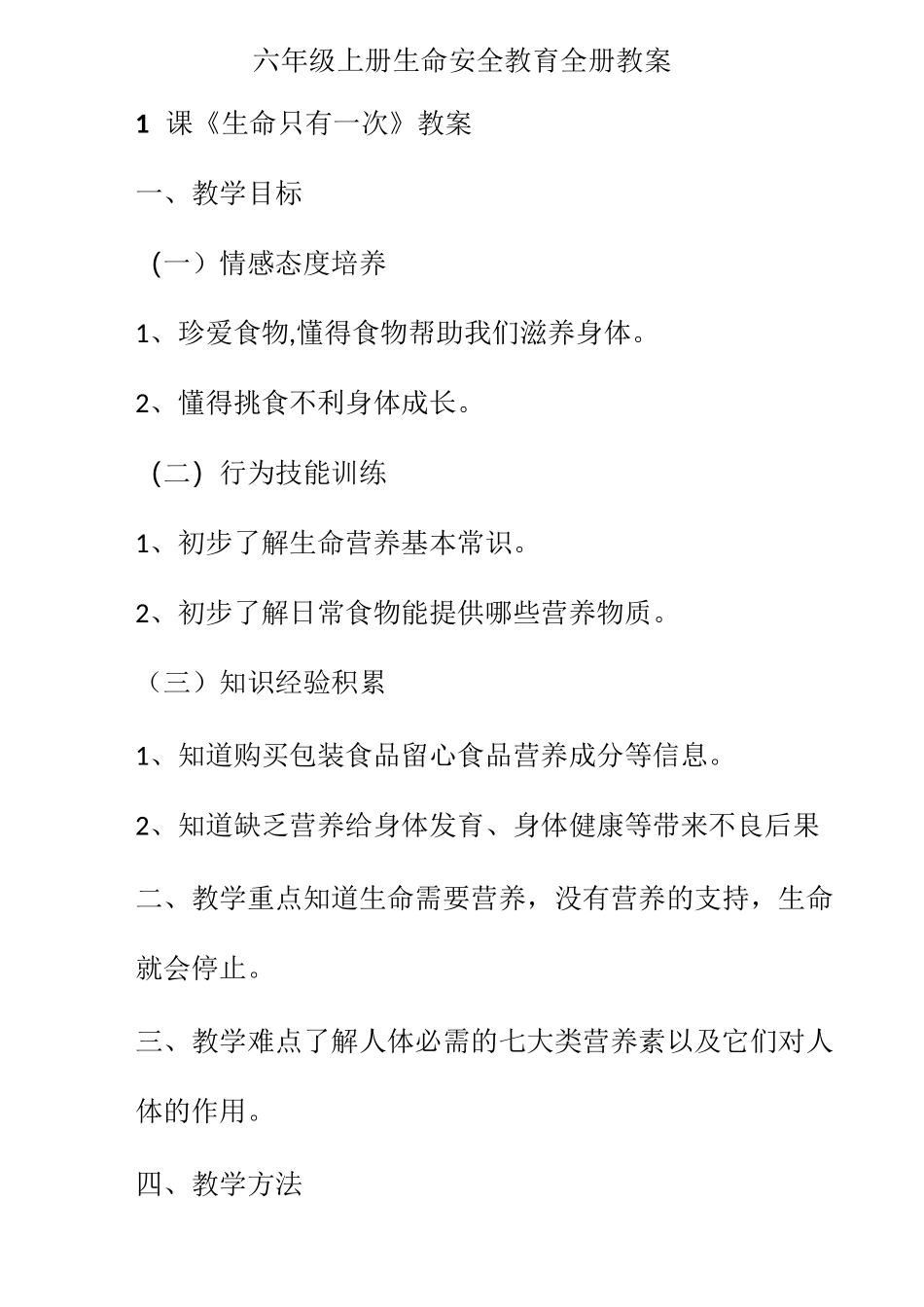 六年级上册生命安全教育全册教案

1 课《生命只有一次》教案

一、教学目标

（一）情感态度培养

1、珍爱食物,懂得食物帮助我们滋养身体。

2、懂得挑食不利身体成长。

（二）行为技能训练

1、初步了解生命营养基本常识。

2、初步了解日常食物能提供哪些营养物质。

（三）知识经验积累

1、知道购买包装食品留心食品营养成分等信息。

2、知道缺乏营养给身体发育、身体健康等带来不良后果

二、教学重点知道生命需要营养，没有营养的支持，生命就会停止。

三、教学难点了解人体必需的七大类营养素以及它们对人体的作用。

四、教学方法